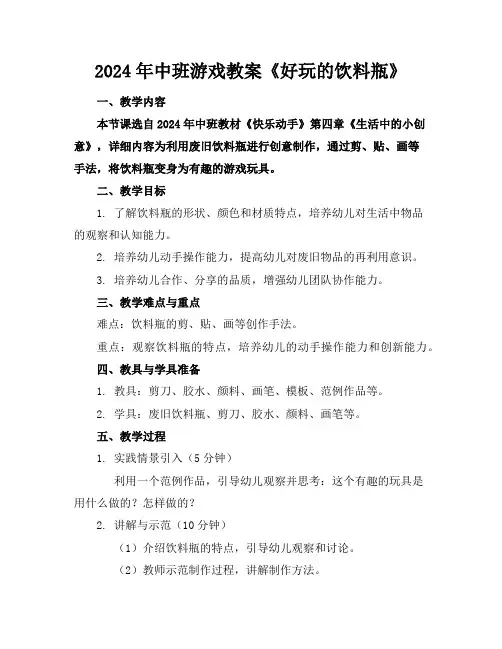 2024年中班游戏教案《好玩的饮料瓶》

一、教学内容

本节课选自2024年中班教材《快乐动手》第四章《生活中的小创意》，详细内容为利用废旧饮料瓶进行创意制作，通过剪、贴、画等手法，将饮料瓶变身为有趣的游戏玩具。

二、教学目标

1. 了解饮料瓶的形状、颜色和材质特点，培养幼儿对生活中物品的观察和认知能力。

2. 培养幼儿动手操作能力，提高幼儿对废旧物品的再利用意识。

3. 培养幼儿合作、分享的品质，增强幼儿团队协作能力。

三、教学难点与重点

难点：饮料瓶的剪、贴、画等创作手法。

重点：观察饮料瓶的特点，培养幼儿的动手操作能力和创新能力。

四、教具与学具准备

1. 教具：剪刀、胶水、颜料、画笔、模板、范例作品等。

2. 学具：废旧饮料瓶、剪刀、胶水、颜料、画笔等。

五、教学过程

1. 实践情景引入（5分钟）

利用一个范例作品，引导幼儿观察并思考：这个有趣的玩具是用什么做的？怎样做的？

2. 讲解与示范（10分钟）

（1）介绍饮料瓶的特点，引导幼儿观察和讨论。

（2）教师示范制作过程，讲解制作方法。